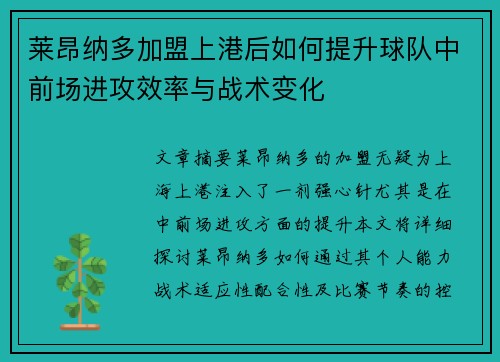 莱昂纳多加盟上港后如何提升球队中前场进攻效率与战术变化

文章摘要莱昂纳多的加盟无疑为上海上港注入了一剂强心针尤其是在中前场进攻方面的提升本文将详细探讨莱昂纳多如何通过其个人能力战术适应性配合性及比赛节奏的控